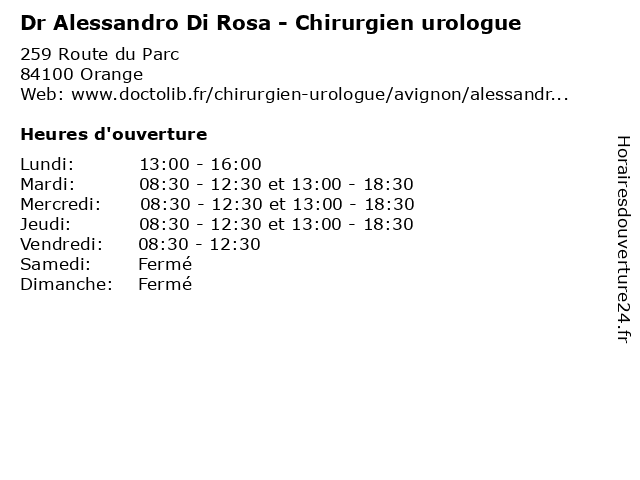 Dr Alessandro Di Rosa - Chirurgien urologue

259 Route du Parc
84100 Orange
Web: www.doctolib.fr/chirurgien-urologue/avignon/alessandr...

Heures d'ouverture

Lundi: 13:00 - 16:00
Mardi: 08:30 - 12:30 et 13:00 - 18:30
Mercredi: 08:30 - 12:30 et 13:00 - 18:30
Jeudi: 08:30 - 12:30 et 13:00 - 18:30
Vendredi: 08:30 - 12:30
Samedi: Fermé
Dimanche: Fermé

Horairesdouverture24.fr